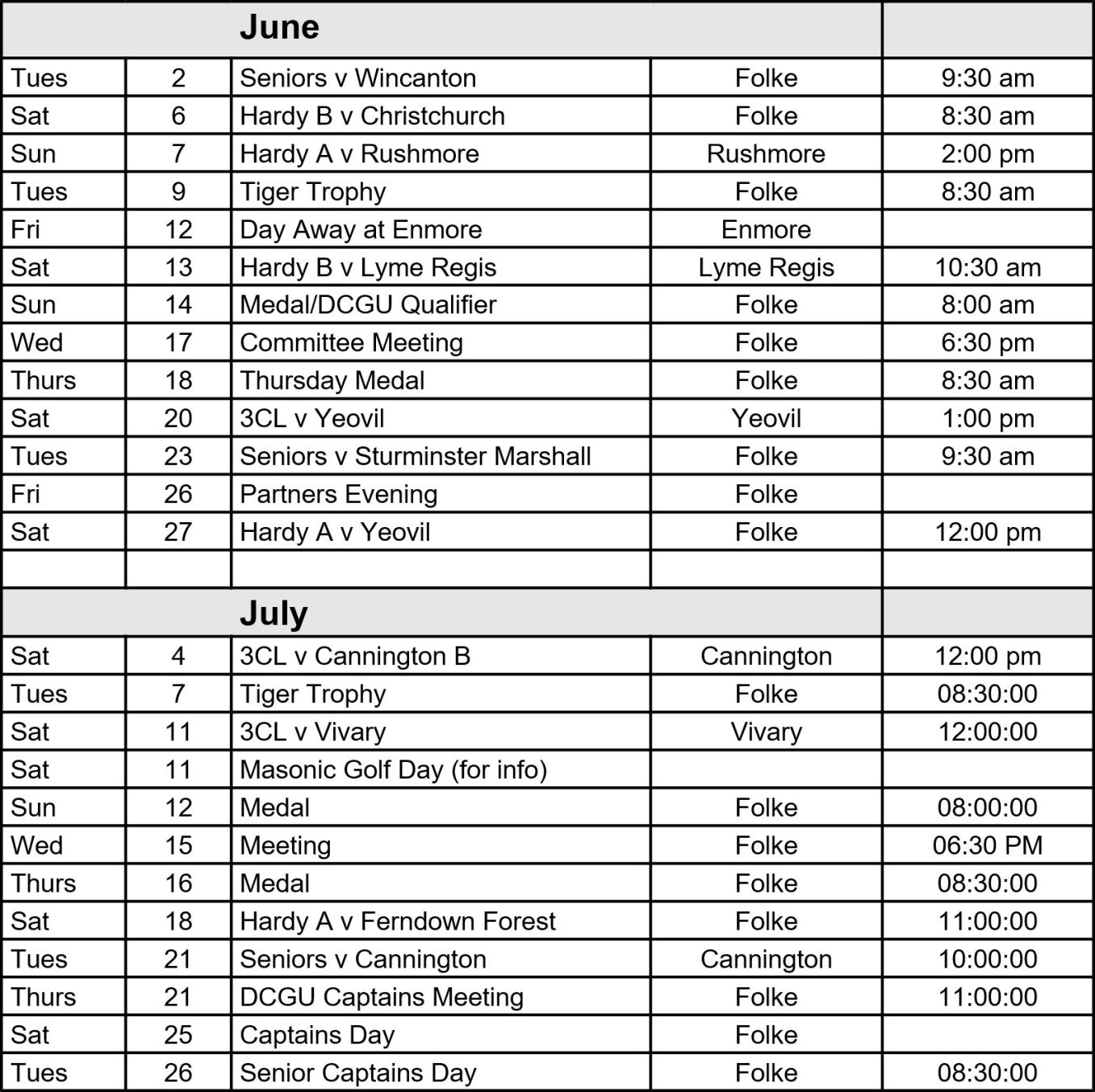 | | | June | | |
|---|---|---|---|---|
| Tues | 2 | Seniors v Wincanton | Folke | 9:30 am |
| Sat | 6 | Hardy B v Christchurch | Folke | 8:30 am |
| Sun | 7 | Hardy A v Rushmore | Rushmore | 2:00 pm |
| Tues | 9 | Tiger Trophy | Folke | 8:30 am |
| Fri | 12 | Day Away at Enmore | Enmore | |
| Sat | 13 | Hardy B v Lyme Regis | Lyme Regis | 10:30 am |
| Sun | 14 | Medal/DCGU Qualifier | Folke | 8:00 am |
| Wed | 17 | Committee Meeting | Folke | 6:30 pm |
| Thurs | 18 | Thursday Medal | Folke | 8:30 am |
| Sat | 20 | 3CL v Yeovil | Yeovil | 1:00 pm |
| Tues | 23 | Seniors v Sturminster Marshall | Folke | 9:30 am |
| Fri | 26 | Partners Evening | Folke | |
| Sat | 27 | Hardy A v Yeovil | Folke | 12:00 pm |
| | | | | |
| | | July | | |
| Sat | 4 | 3CL v Cannington B | Cannington | 12:00 pm |
| Tues | 7 | Tiger Trophy | Folke | 08:30:00 |
| Sat | 11 | 3CL v Vivary | Vivary | 12:00:00 |
| Sat | 11 | Masonic Golf Day (for info) | | |
| Sun | 12 | Medal | Folke | 08:00:00 |
| Wed | 15 | Meeting | Folke | 06:30 PM |
| Thurs | 16 | Medal | Folke | 08:30:00 |
| Sat | 18 | Hardy A v Ferndown Forest | Folke | 11:00:00 |
| Tues | 21 | Seniors v Cannington | Cannington | 10:00:00 |
| Thurs | 21 | DCGU Captains Meeting | Folke | 11:00:00 |
| Sat | 25 | Captains Day | Folke | |
| Tues | 26 | Senior Captains Day | Folke | 08:30:00 |